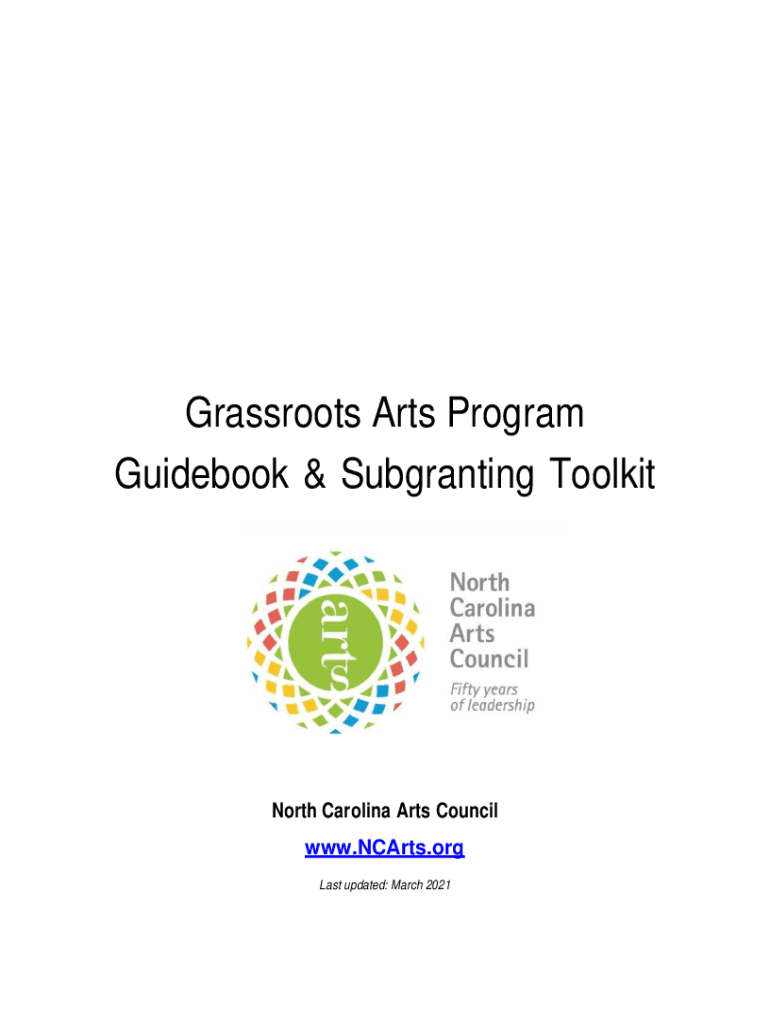 Grassroots Arts Program
Guidebook & Subgranting Toolkit

arts

North
Carolina
Arts
Council
Fifty years
of leadership

North Carolina Arts Council

www.NCArts.org

Last updated: March 2021